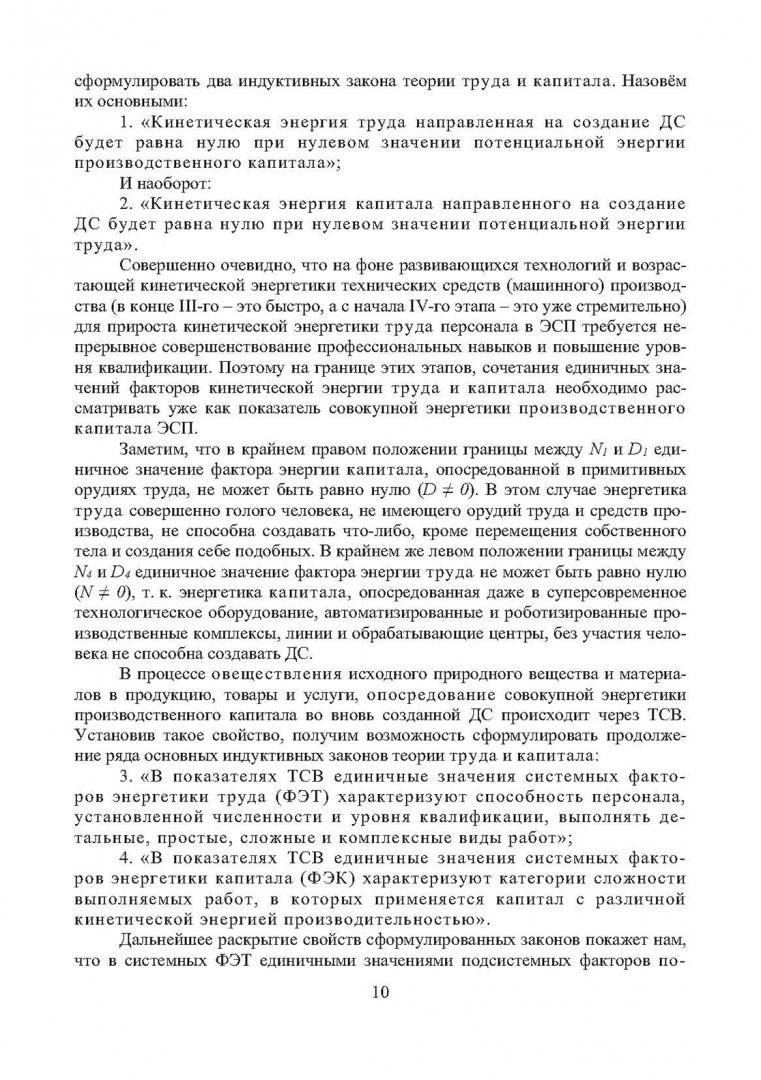 сформулировать два индуктивных закона теории труда и капитала. Назовём их основными:

1. «Кинетическая энергия труда направленная на создание ДС будет равна нулю при нулевом значении потенциальной энергии производственного капитала»;

И наоборот:

2. «Кинетическая энергия капитала направленного на создание ДС будет равна нулю при нулевом значении потенциальной энергии труда».

Совершенно очевидно, что на фоне развивающихся технологий и возрастающей кинетической энергетики технических средств (машинного) производства (в конце III-го – это быстро, а с начала IV-го этапа – это уже стремительно) для прироста кинетической энергетики труда персонала в ЭСП требуется непрерывное совершенствование профессиональных навыков и повышение уровня квалификации. Поэтому на границе этих этапов, сочетания единичных значений факторов кинетической энергии труда и капитала необходимо рассматривать уже как показатель совокупной энергетики производственного капитала ЭСП.

Заметим, что в крайнем правом положении границы между $N_1$ и $D_1$ единичное значение фактора энергии капитала, опосредованной в примитивных орудиях труда, не может быть равно нулю ($D \neq 0$). В этом случае энергетика труда совершенно голого человека, не имеющего орудий труда и средств производства, не способна создавать что-либо, кроме перемещения собственного тела и создания себе подобных. В крайнем же левом положении границы между $N_4$ и $D_4$ единичное значение фактора энергии труда не может быть равно нулю ($N \neq 0$), т. к. энергетика капитала, опосредованная даже в суперсовременное технологическое оборудование, автоматизированные и роботизированные производственные комплексы, линии и обрабатывающие центры, без участия человека не способна создавать ДС.

В процессе овеществления исходного природного вещества и материалов в продукцию, товары и услуги, опосредование совокупной энергетики производственного капитала во вновь созданной ДС происходит через ТСВ. Установив такое свойство, получим возможность сформулировать продолжение ряда основных индуктивных законов теории труда и капитала:

3. «В показателях ТСВ единичные значения системных факторов энергетики труда (ФЭТ) характеризуют способность персонала, установленной численности и уровня квалификации, выполнять детальные, простые, сложные и комплексные виды работ»;

4. «В показателях ТСВ единичные значения системных факторов энергетики капитала (ФЭК) характеризуют категории сложности выполняемых работ, в которых применяется капитал с различной кинетической энергией производительностью».

Дальнейшее раскрытие свойств сформулированных законов покажет нам, что в системных ФЭТ единичными значениями подсистемных факторов по-

10